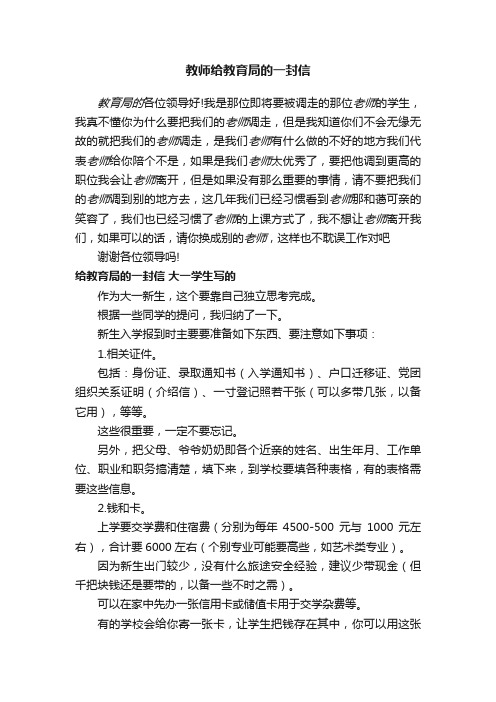 教师给教育局的一封信

教育局的各位领导好!我是那位即将要被调走的那位老师的学生，我真不懂你为什么要把我们的老师调走，但是我知道你们不会无缘无故的就把我们的老师调走，是我们老师有什么做的不好的地方我们代表老师给你陪个不是，如果是我们老师太优秀了，要把他调到更高的职位我会让老师离开，但是如果没有那么重要的事情，请不要把我们的老师调到别的地方去，这几年我们已经习惯看到老师那和蔼可亲的笑容了，我们也已经习惯了老师的上课方式了，我不想让老师离开我们，如果可以的话，请你换成别的老师，这样也不耽误工作对吧

谢谢各位领导吗!

给教育局的一封信 大一学生写的

作为大一新生，这个要靠自己独立思考完成。

根据一些同学的提问，我归纳了一下。

新生入学报到时主要要准备如下东西、要注意如下事项：

1.相关证件。

包括：身份证、录取通知书（入学通知书）、户口迁移证、党团组织关系证明（介绍信）、一寸登记照若干张（可以多带几张，以备它用），等等。

这些很重要，一定不要忘记。

另外，把父母、爷爷奶奶即各个近亲的姓名、出生年月、工作单位、职业和职务搞清楚，填下来，到学校要填各种表格，有的表格需要这些信息。

2.钱和卡。

上学要交学费和住宿费（分别为每年 4500-500 元与 1000 元左右），合计要 6000 左右（个别专业可能要高些，如艺术类专业）。

因为新生出门较少，没有什么旅途安全经验，建议少带现金（但千把块钱还是要带的，以备一些不时之需）。

可以在家中先办一张信用卡或储值卡用于交学杂费等。

有的学校会给你寄一张卡，让学生把钱存在其中，你可以用这张